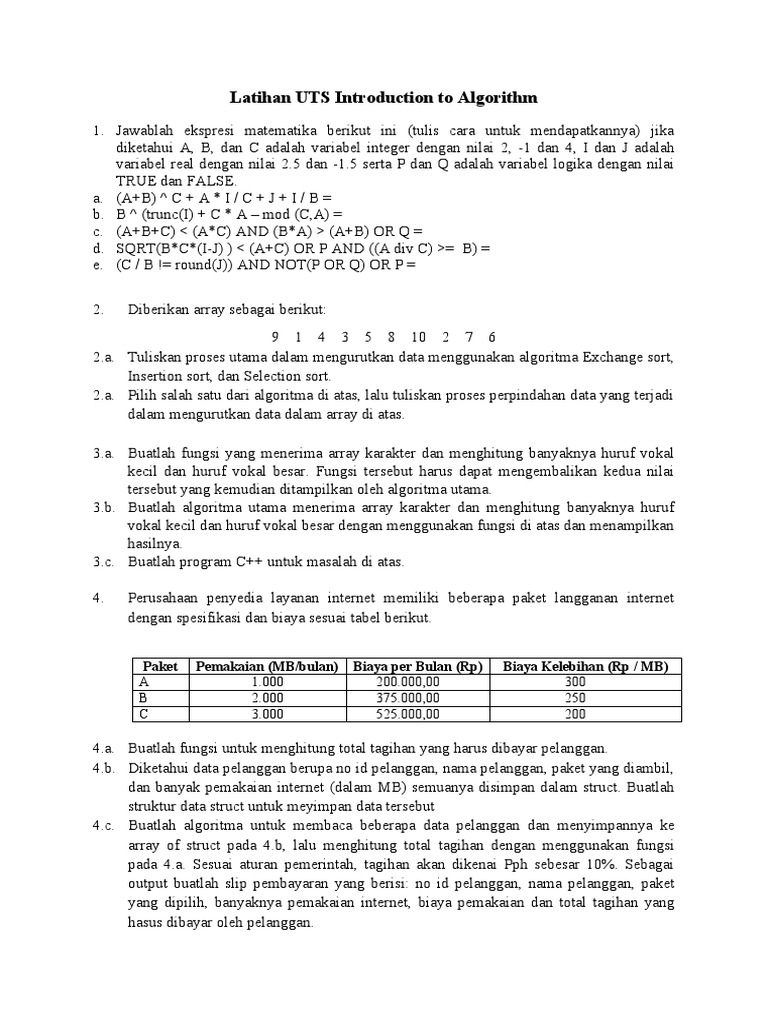 Latihan UTS Introduction to Algorithm

1. Jawablah ekspresi matematika berikut ini (tulis cara untuk mendapatkannya) jika diketahui A, B, dan C adalah variabel integer dengan nilai 2, -1 dan 4, I dan J adalah variabel real dengan nilai 2.5 dan -1.5 serta P dan Q adalah variabel logika dengan nilai TRUE dan FALSE.
a. (A+B) ^ C + A * I / C + J + I / B =
b. B ^ (trunc(I) + C * A – mod (C,A) =
c. (A+B+C) < (A*C) AND (B*A) > (A+B) OR Q =
d. SQRT(B*C*(I-J) ) < (A+C) OR P AND ((A div C) >= B) =
e. (C / B != round(J)) AND NOT(P OR Q) OR P =

2. Diberikan array sebagai berikut:

9 1 4 3 5 8 10 2 7 6

2.a. Tuliskan proses utama dalam mengurutkan data menggunakan algoritma Exchange sort, Insertion sort, dan Selection sort.
2.a. Pilih salah satu dari algoritma di atas, lalu tuliskan proses perpindahan data yang terjadi dalam mengurutkan data dalam array di atas.

3.a. Buatlah fungsi yang menerima array karakter dan menghitung banyaknya huruf vokal kecil dan huruf vokal besar. Fungsi tersebut harus dapat mengembalikan kedua nilai tersebut yang kemudian ditampilkan oleh algoritma utama.
3.b. Buatlah algoritma utama menerima array karakter dan menghitung banyaknya huruf vokal kecil dan huruf vokal besar dengan menggunakan fungsi di atas dan menampilkan hasilnya.
3.c. Buatlah program C++ untuk masalah di atas.

4. Perusahaan penyedia layanan internet memiliki beberapa paket langganan internet dengan spesifikasi dan biaya sesuai tabel berikut.

| Paket | Pemakaian (MB/bulan) | Biaya per Bulan (Rp) | Biaya Kelebihan (Rp / MB) |
|---|---|---|---|
| A | 1.000 | 200.000,00 | 300 |
| B | 2.000 | 375.000,00 | 250 |
| C | 3.000 | 525.000,00 | 200 |

4.a. Buatlah fungsi untuk menghitung total tagihan yang harus dibayar pelanggan.
4.b. Diketahui data pelanggan berupa no id pelanggan, nama pelanggan, paket yang diambil, dan banyak pemakaian internet (dalam MB) semuanya disimpan dalam struct. Buatlah struktur data struct untuk meyimpan data tersebut
4.c. Buatlah algoritma untuk membaca beberapa data pelanggan dan menyimpannya ke array of struct pada 4.b, lalu menghitung total tagihan dengan menggunakan fungsi pada 4.a. Sesuai aturan pemerintah, tagihan akan dikenai Pph sebesar 10%. Sebagai output buatlah slip pembayaran yang berisi: no id pelanggan, nama pelanggan, paket yang dipilih, banyaknya pemakaian internet, biaya pemakaian dan total tagihan yang hasus dibayar oleh pelanggan.